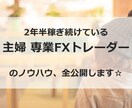 2年半稼ぎ続けている

主婦 専業FXトレーダー

のノウハウ、全公開します☆